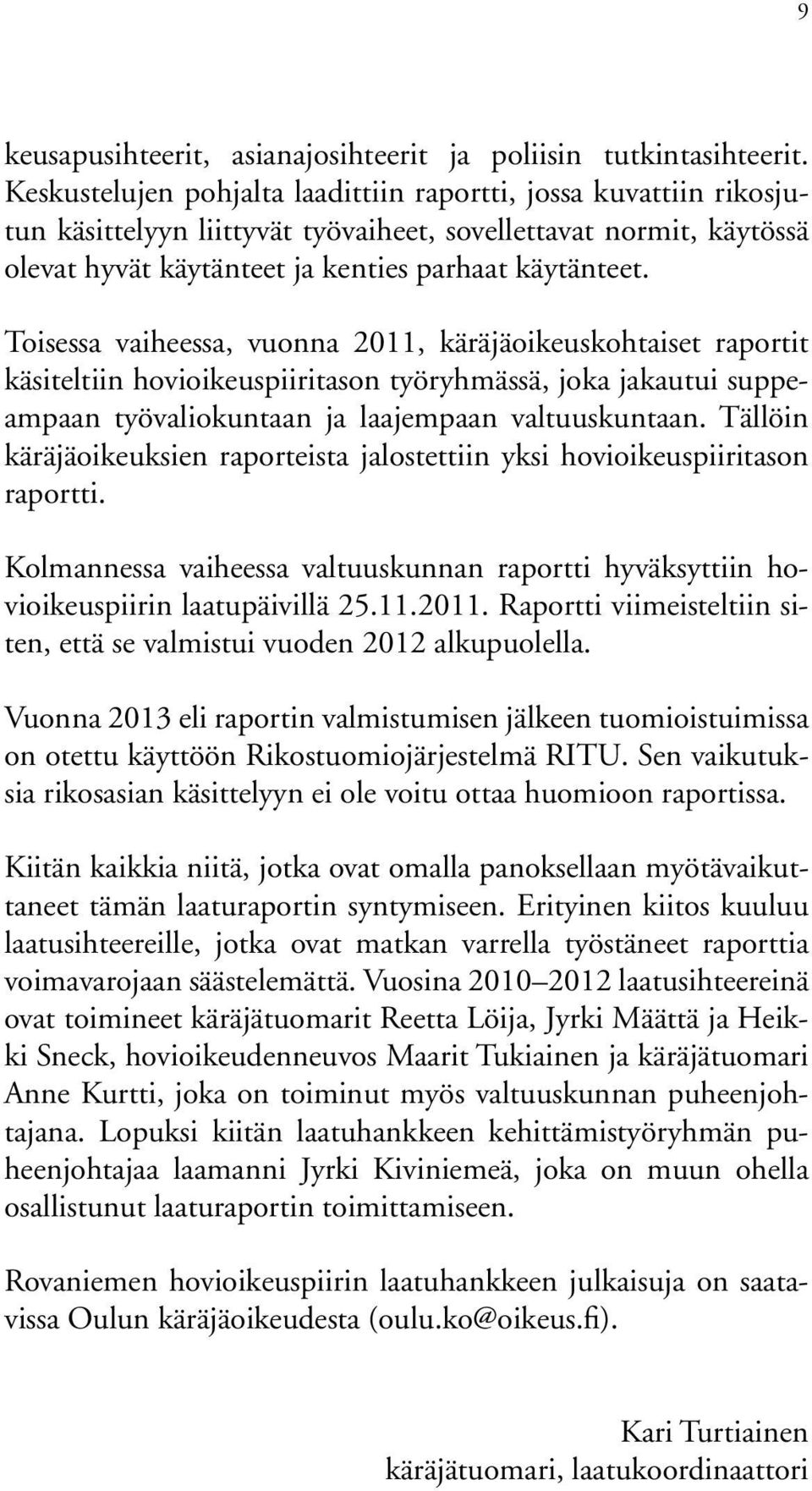 9

keusapusihteerit, asianajosihteerit ja poliisin tutkintasihteerit. Keskustelujen pohjalta laadittiin raportti, jossa kuvattiin rikosjutun käsittelyyn liittyvät työvaiheet, sovellettavat normit, käytössä olevat hyvät käytänteet ja kenties parhaat käytänteet.

Toisessa vaiheessa, vuonna 2011, käräjäoikeuskohtaiset raportit käsiteltiin hovioikeuspiiritason työryhmässä, joka jakautui suppeampaan työvaliokuntaan ja laajempaan valtuuskuntaan. Tällöin käräjäoikeuksien raporteista jalostettiin yksi hovioikeuspiiritason raportti.

Kolmannessa vaiheessa valtuuskunnan raportti hyväksyttiin hovioikeuspiirin laatupäivillä 25.11.2011. Raportti viimeisteltiin siten, että se valmistui vuoden 2012 alkupuolella.

Vuonna 2013 eli raportin valmistumisen jälkeen tuomioistuimissa on otettu käyttöön Rikostuomiojärjestelmä RITU. Sen vaikutuksia rikosasian käsittelyyn ei ole voitu ottaa huomioon raportissa.

Kiitän kaikkia niitä, jotka ovat omalla panoksellaan myötävaikuttaneet tämän laaturaportin syntymiseen. Erityinen kiitos kuuluu laatusihteereille, jotka ovat matkan varrella työstäneet raporttia voimavarojaan säästelemättä. Vuosina 2010–2012 laatusihteereinä ovat toimineet käräjätuomarit Reetta Löija, Jyrki Määttä ja Heikki Sneck, hovioikeudenneuvos Maarit Tukiainen ja käräjätuomari Anne Kurtti, joka on toiminut myös valtuuskunnan puheenjohtajana. Lopuksi kiitän laatuhankkeen kehittämistyöryhmän puheenjohtajaa laamanni Jyrki Kiviniemeä, joka on muun ohella osallistunut laaturaportin toimittamiseen.

Rovaniemen hovioikeuspiirin laatuhankkeen julkaisuja on saatavissa Oulun käräjäoikeudesta (oulu.ko@oikeus.fi).

Kari Turtiainen
käräjätuomari, laatukoordinaattori